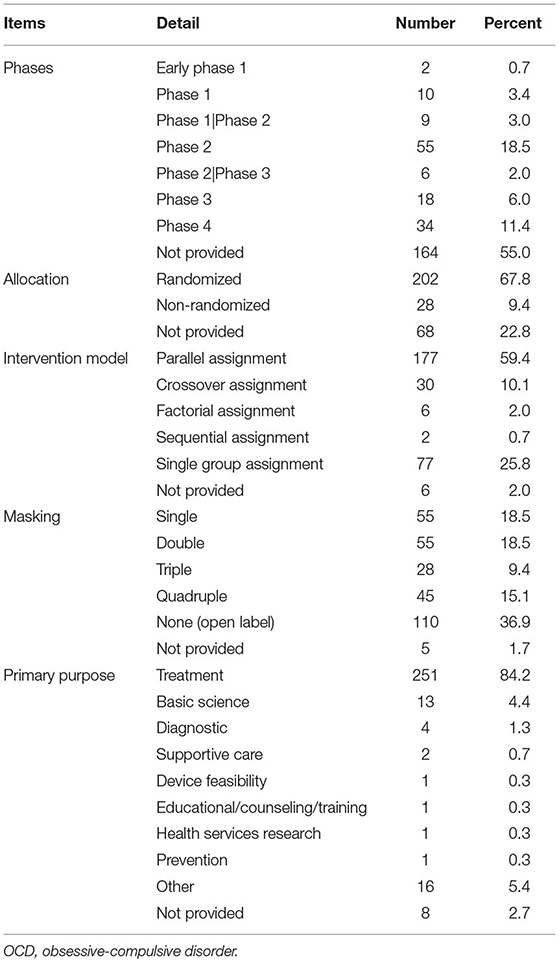 | Items | Detail | Number | Percent |
|---|---|---|---|
| Phases | Early phase 1 | 2 | 0.7 |
| | Phase 1 | 10 | 3.4 |
| | Phase 1\|Phase 2 | 9 | 3.0 |
| | Phase 2 | 55 | 18.5 |
| | Phase 2\|Phase 3 | 6 | 2.0 |
| | Phase 3 | 18 | 6.0 |
| | Phase 4 | 34 | 11.4 |
| | Not provided | 164 | 55.0 |
| Allocation | Randomized | 202 | 67.8 |
| | Non-randomized | 28 | 9.4 |
| | Not provided | 68 | 22.8 |
| Intervention model | Parallel assignment | 177 | 59.4 |
| | Crossover assignment | 30 | 10.1 |
| | Factorial assignment | 6 | 2.0 |
| | Sequential assignment | 2 | 0.7 |
| | Single group assignment | 77 | 25.8 |
| | Not provided | 6 | 2.0 |
| Masking | Single | 55 | 18.5 |
| | Double | 55 | 18.5 |
| | Triple | 28 | 9.4 |
| | Quadruple | 45 | 15.1 |
| | None (open label) | 110 | 36.9 |
| | Not provided | 5 | 1.7 |
| Primary purpose | Treatment | 251 | 84.2 |
| | Basic science | 13 | 4.4 |
| | Diagnostic | 4 | 1.3 |
| | Supportive care | 2 | 0.7 |
| | Device feasibility | 1 | 0.3 |
| | Educational/counseling/training | 1 | 0.3 |
| | Health services research | 1 | 0.3 |
| | Prevention | 1 | 0.3 |
| | Other | 16 | 5.4 |
| | Not provided | 8 | 2.7 |

OCD, obsessive-compulsive disorder.